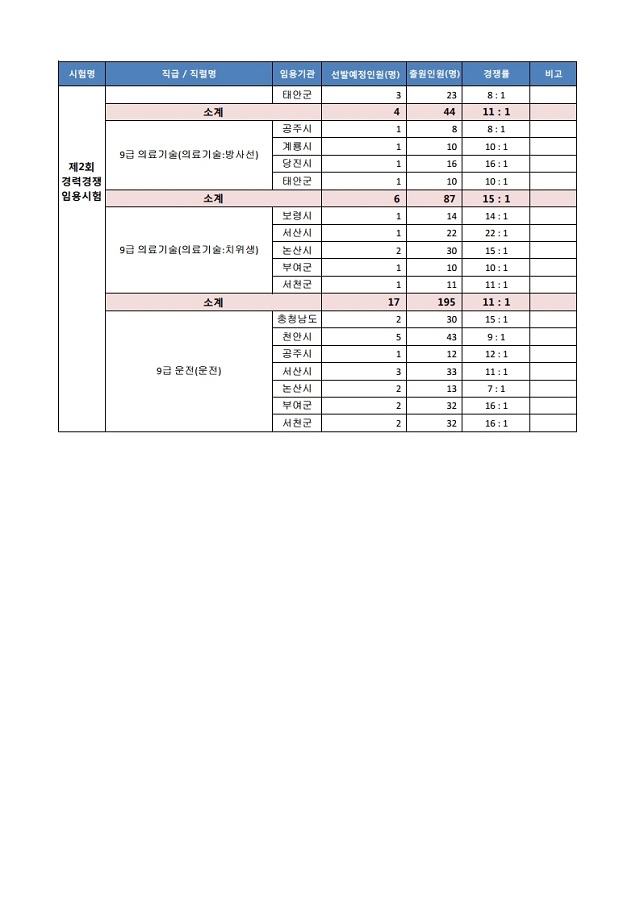 | 시험명 | 직급 / 직렬명 | 임용기관 | 선발예정인원(명) | 출원인원(명) | 경쟁률 | 비고 |
|---|---|---|---|---|---|---|
| 제2회 경력경쟁 임용시험 |  | 태안군 | 3 | 23 | 8 : 1 |  |
|  | 소계 |  | 4 | 44 | 11 : 1 |  |
|  | 9급 의료기술(의료기술:방사선) | 공주시 | 1 | 8 | 8 : 1 |  |
|  |  | 계룡시 | 1 | 10 | 10 : 1 |  |
|  |  | 당진시 | 1 | 16 | 16 : 1 |  |
|  |  | 태안군 | 1 | 10 | 10 : 1 |  |
|  | 소계 |  | 6 | 87 | 15 : 1 |  |
|  | 9급 의료기술(의료기술:치위생) | 보령시 | 1 | 14 | 14 : 1 |  |
|  |  | 서산시 | 1 | 22 | 22 : 1 |  |
|  |  | 논산시 | 2 | 30 | 15 : 1 |  |
|  |  | 부여군 | 1 | 10 | 10 : 1 |  |
|  |  | 서천군 | 1 | 11 | 11 : 1 |  |
|  | 소계 |  | 17 | 195 | 11 : 1 |  |
|  | 9급 운전(운전) | 충청남도 | 2 | 30 | 15 : 1 |  |
|  |  | 천안시 | 5 | 43 | 9 : 1 |  |
|  |  | 공주시 | 1 | 12 | 12 : 1 |  |
|  |  | 서산시 | 3 | 33 | 11 : 1 |  |
|  |  | 논산시 | 2 | 13 | 7 : 1 |  |
|  |  | 부여군 | 2 | 32 | 16 : 1 |  |
|  |  | 서천군 | 2 | 32 | 16 : 1 |  |